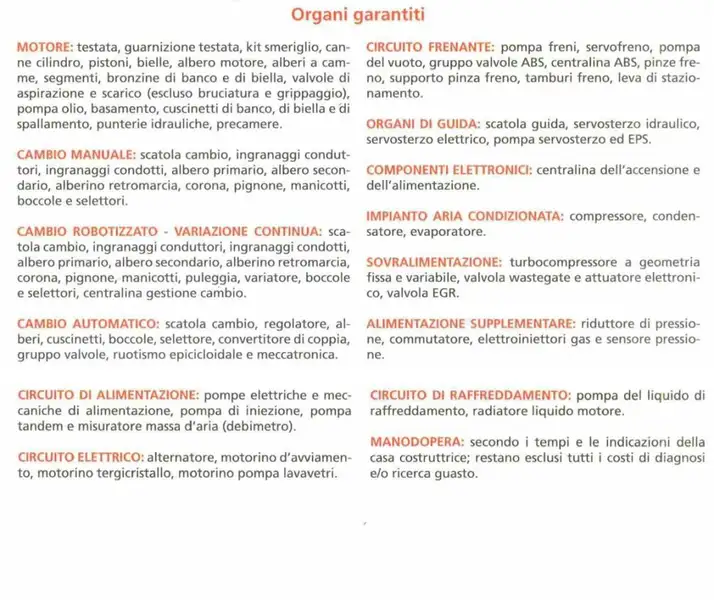 Organi garantiti

MOTORE: testata, guarnizione testata, kit smeriglio, canne cilindro, pistoni, bielle, albero motore, alberi a camme, segmenti, bronzine di banco e di biella, valvole di aspirazione e scarico (escluso bruciatura e grippaggio), pompa olio, basamento, cuscinetti di banco, di biella e di spallamento, punterie idrauliche, precamere.

CAMBIO MANUALE: scatola cambio, ingranaggi conduttori, ingranaggi condotti, albero primario, albero secondario, alberino retromarcia, corona, pignone, manicotti, boccole e selettori.

CAMBIO ROBOTIZZATO - VARIAZIONE CONTINUA: scatola cambio, ingranaggi conduttori, ingranaggi condotti, albero primario, albero secondario, alberino retromarcia, corona, pignone, manicotti, puleggia, variatore, boccole e selettori, centralina gestione cambio.

CAMBIO AUTOMATICO: scatola cambio, regolatore, alberi, cuscinetti, boccole, selettore, convertitore di coppia, gruppo valvole, ruotismo epicicloidale e meccatronica.

CIRCUITO DI ALIMENTAZIONE: pompe elettriche e meccaniche di alimentazione, pompa di iniezione, pompa tandem e misuratore massa d'aria (debimetro).

CIRCUITO ELETTRICO: alternatore, motorino d'avviamento, motorino tergicristallo, motorino pompa lavavetri.

CIRCUITO FRENANTE: pompa freni, servofreno, pompa del vuoto, gruppo valvole ABS, centralina ABS, pinze freno, supporto pinza freno, tamburi freno, leva di stazionamento.

ORGANI DI GUIDA: scatola guida, servosterzo idraulico, servosterzo elettrico, pompa servosterzo ed EPS.

COMPONENTI ELETTRONICI: centralina dell'accensione e dell'alimentazione.

IMPIANTO ARIA CONDIZIONATA: compressore, condensatore, evaporatore.

SOVRALIMENTAZIONE: turbocompressore a geometria fissa e variabile, valvola wastegate e attuatore elettronico, valvola EGR.

ALIMENTAZIONE SUPPLEMENTARE: riduttore di pressione, commutatore, elettroiniettori gas e sensore pressione.

CIRCUITO DI RAFFREDDAMENTO: pompa del liquido di raffreddamento, radiatore liquido motore.

MANODOPERA: secondo i tempi e le indicazioni della casa costruttrice; restano esclusi tutti i costi di diagnosi e/o ricerca guasto.